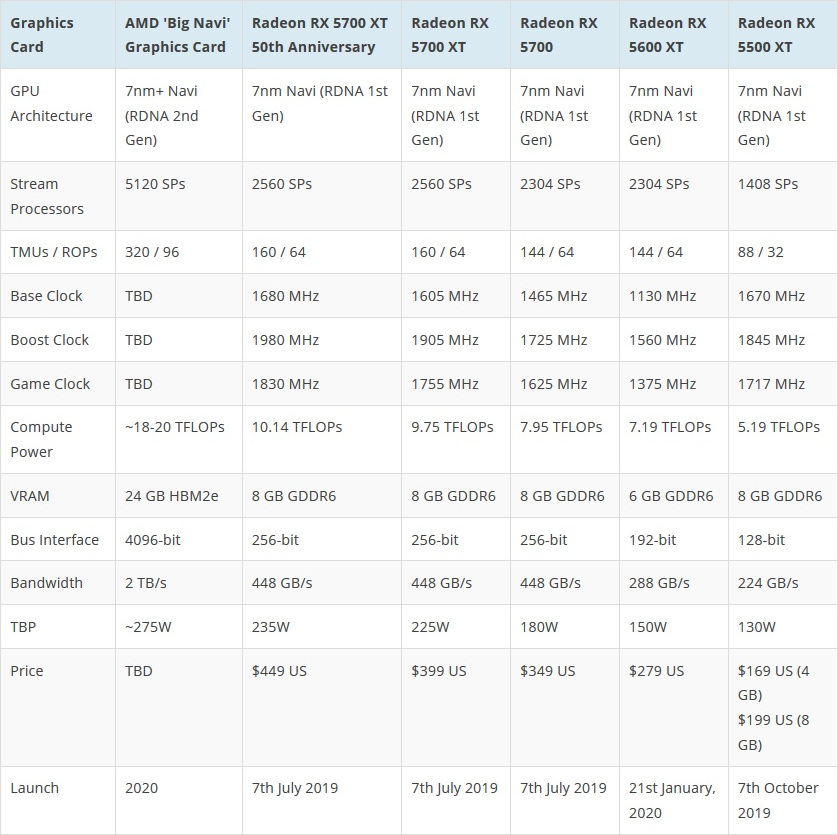 | Graphics Card | AMD 'Big Navi' Graphics Card | Radeon RX 5700 XT 50th Anniversary | Radeon RX 5700 XT | Radeon RX 5700 | Radeon RX 5600 XT | Radeon RX 5500 XT |
|---|---|---|---|---|---|---|
| GPU Architecture | 7nm+ Navi (RDNA 2nd Gen) | 7nm Navi (RDNA 1st Gen) | 7nm Navi (RDNA 1st Gen) | 7nm Navi (RDNA 1st Gen) | 7nm Navi (RDNA 1st Gen) | 7nm Navi (RDNA 1st Gen) |
| Stream Processors | 5120 SPs | 2560 SPs | 2560 SPs | 2304 SPs | 2304 SPs | 1408 SPs |
| TMUs / ROPs | 320 / 96 | 160 / 64 | 160 / 64 | 144 / 64 | 144 / 64 | 88 / 32 |
| Base Clock | TBD | 1680 MHz | 1605 MHz | 1465 MHz | 1130 MHz | 1670 MHz |
| Boost Clock | TBD | 1980 MHz | 1905 MHz | 1725 MHz | 1560 MHz | 1845 MHz |
| Game Clock | TBD | 1830 MHz | 1755 MHz | 1625 MHz | 1375 MHz | 1717 MHz |
| Compute Power | ~18-20 TFLOPs | 10.14 TFLOPs | 9.75 TFLOPs | 7.95 TFLOPs | 7.19 TFLOPs | 5.19 TFLOPs |
| VRAM | 24 GB HBM2e | 8 GB GDDR6 | 8 GB GDDR6 | 8 GB GDDR6 | 6 GB GDDR6 | 8 GB GDDR6 |
| Bus Interface | 4096-bit | 256-bit | 256-bit | 256-bit | 192-bit | 128-bit |
| Bandwidth | 2 TB/s | 448 GB/s | 448 GB/s | 448 GB/s | 288 GB/s | 224 GB/s |
| TBP | ~275W | 235W | 225W | 180W | 150W | 130W |
| Price | TBD | $449 US | $399 US | $349 US | $279 US | $169 US (4 GB) $199 US (8 GB) |
| Launch | 2020 | 7th July 2019 | 7th July 2019 | 7th July 2019 | 21st January, 2020 | 7th October 2019 |